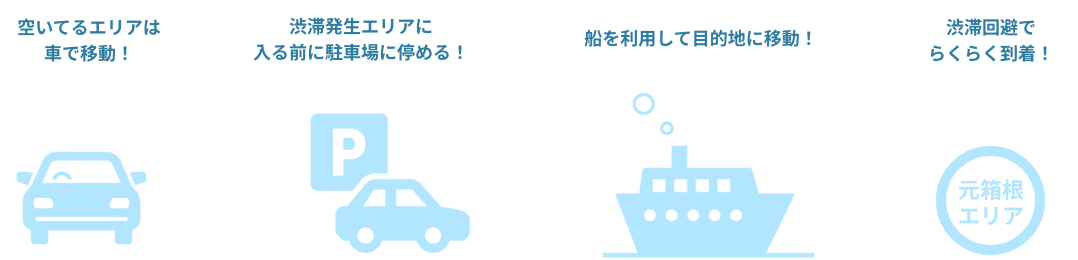 空いてるエリアは
車で移動！

渋滞発生エリアに
入る前に駐車場に停める！

P

船を利用して目的地に移動！

渋滞回避で
らくらく到着！

元箱根
エリア